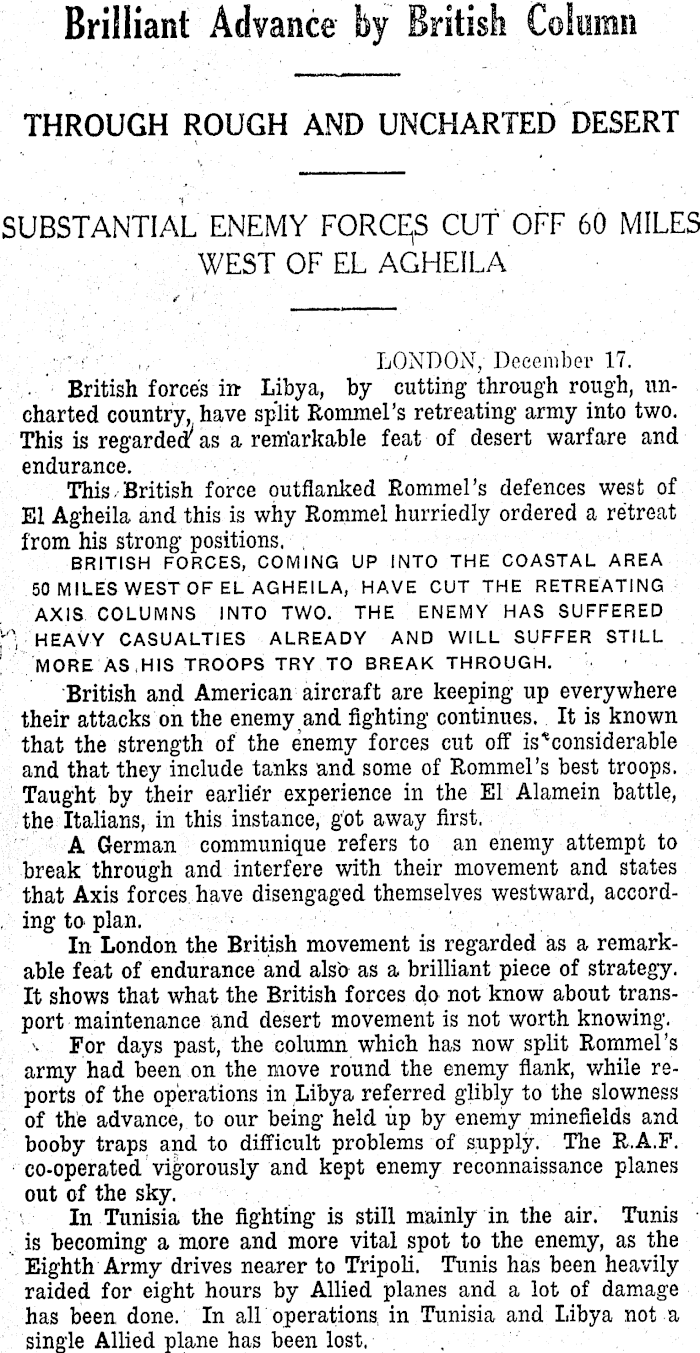 Brilliant Advance by British Column

THROUGH ROUGH AND UNCHARTED DESERT

SUBSTANTIAL ENEMY FORCES CUT OFF 60 MILES WEST OF EL AGHEILA

LONDON, December 17.

British forces in Libya, by cutting through rough, uncharted country, have split Rommel's retreating army into two. This is regarded as a remarkable feat of desert warfare and endurance.

This British force outflanked Rommel's defences west of El Agheila and this is why Rommel hurriedly ordered a retreat from his strong positions.

BRITISH FORCES, COMING UP INTO THE COASTAL AREA 50 MILES WEST OF EL AGHEILA, HAVE CUT THE RETREATING AXIS COLUMNS INTO TWO. THE ENEMY HAS SUFFERED HEAVY CASUALTIES ALREADY AND WILL SUFFER STILL MORE AS HIS TROOPS TRY TO BREAK THROUGH.

British and American aircraft are keeping up everywhere their attacks on the enemy and fighting continues. It is known that the strength of the enemy forces cut off is considerable and that they include tanks and some of Rommel's best troops. Taught by their earlier experience in the El Alamein battle, the Italians, in this instance, got away first.

A German communique refers to an enemy attempt to break through and interfere with their movement and states that Axis forces have disengaged themselves westward, according to plan.

In London the British movement is regarded as a remarkable feat of endurance and also as a brilliant piece of strategy. It shows that what the British forces do not know about transport maintenance and desert movement is not worth knowing.

For days past, the column which has now split Rommel's army had been on the move round the enemy flank, while reports of the operations in Libya referred glibly to the slowness of the advance, to our being held up by enemy minefields and booby traps and to difficult problems of supply. The R.A.F. co-operated vigorously and kept enemy reconnaissance planes out of the sky.

In Tunisia the fighting is still mainly in the air. Tunis is becoming a more and more vital spot to the enemy, as the Eighth Army drives nearer to Tripoli. Tunis has been heavily raided for eight hours by Allied planes and a lot of damage has been done. In all operations in Tunisia and Libya not a single Allied plane has been lost.